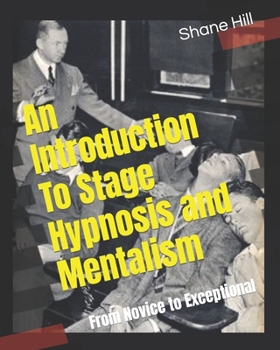 Shane Hill

An Introduction To Stage Hypnosis and Mentalism

From Novice to Exceptional